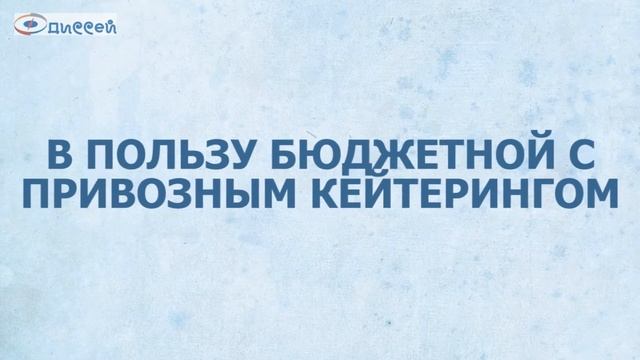 Одиссей

В ПОЛЬЗУ БЮДЖЕТНОЙ С ПРИВОЗНЫМ КЕЙТЕРИНГОМ